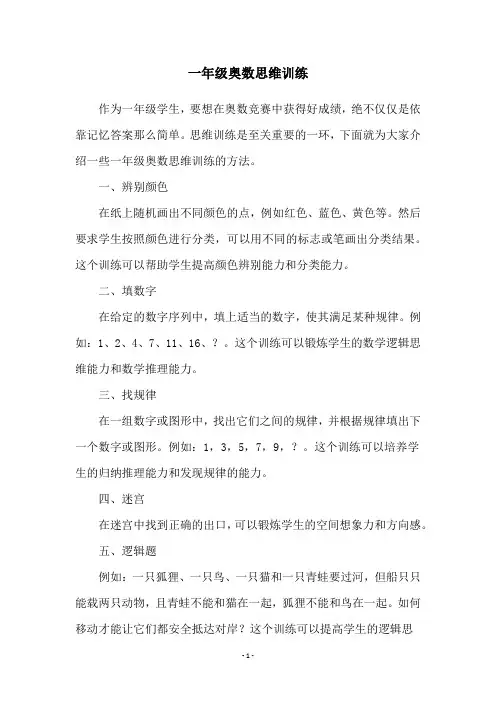 一年级奥数思维训练

作为一年级学生，要想在奥数竞赛中获得好成绩，绝不仅仅是依靠记忆答案那么简单。思维训练是至关重要的一环，下面就为大家介绍一些一年级奥数思维训练的方法。

一、辨别颜色

在纸上随机画出不同颜色的点，例如红色、蓝色、黄色等。然后要求学生按照颜色进行分类，可以用不同的标志或笔画出分类结果。这个训练可以帮助学生提高颜色辨别能力和分类能力。

二、填数字

在给定的数字序列中，填上适当的数字，使其满足某种规律。例如：1、2、4、7、11、16、？。这个训练可以锻炼学生的数学逻辑思维能力和数学推理能力。

三、找规律

在一组数字或图形中，找出它们之间的规律，并根据规律填出下一个数字或图形。例如：1，3，5，7，9，？。这个训练可以培养学生的归纳推理能力和发现规律的能力。

四、迷宫

在迷宫中找到正确的出口，可以锻炼学生的空间想象力和方向感。

五、逻辑题

例如：一只狐狸、一只鸟、一只猫和一只青蛙要过河，但船只只能载两只动物，且青蛙不能和猫在一起，狐狸不能和鸟在一起。如何移动才能让它们都安全抵达对岸？这个训练可以提高学生的逻辑思

- 1 -